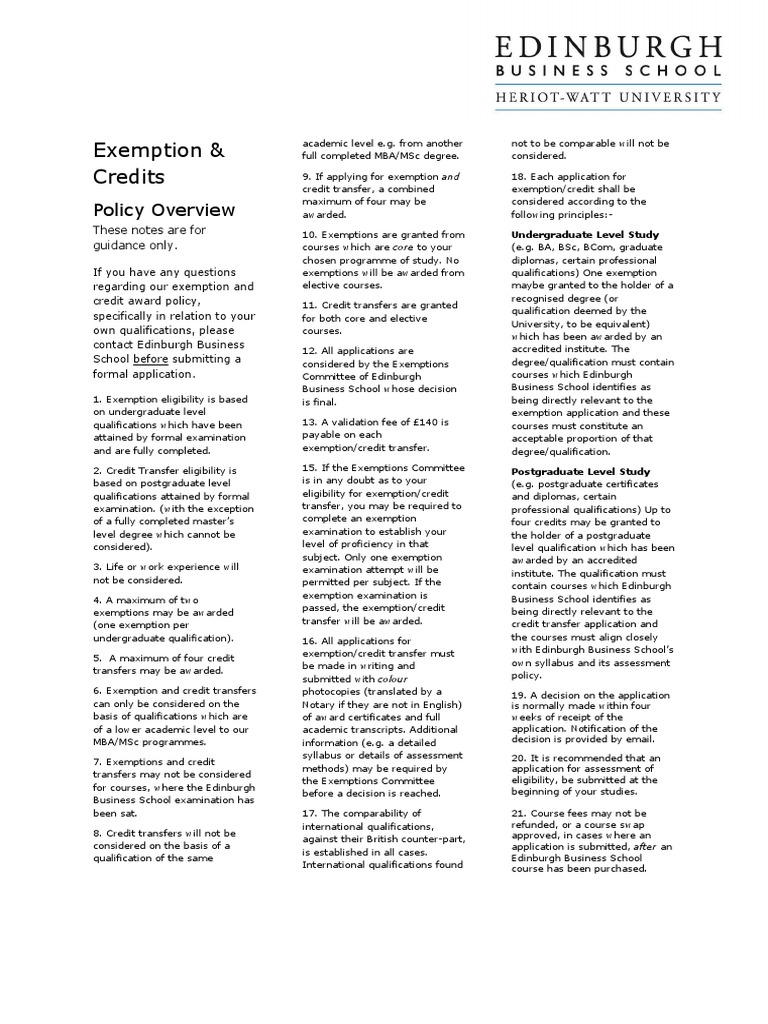 EDINBURGH
BUSINESS SCHOOL
HERIOT-WATT UNIVERSITY

Exemption & Credits

Policy Overview

These notes are for guidance only.

If you have any questions regarding our exemption and credit award policy, specifically in relation to your own qualifications, please contact Edinburgh Business School before submitting a formal application.

1. Exemption eligibility is based on undergraduate level qualifications which have been attained by formal examination and are fully completed.

2. Credit Transfer eligibility is based on postgraduate level qualifications attained by formal examination. (with the exception of a fully completed master's level degree which cannot be considered).

3. Life or work experience will not be considered.

4. A maximum of two exemptions may be awarded (one exemption per undergraduate qualification).

5. A maximum of four credit transfers may be awarded.

6. Exemption and credit transfers can only be considered on the basis of qualifications which are of a lower academic level to our MBA/MSc programmes.

7. Exemptions and credit transfers may not be considered for courses, where the Edinburgh Business School examination has been sat.

8. Credit transfers will not be considered on the basis of a qualification of the same academic level e.g. from another full completed MBA/MSc degree.

9. If applying for exemption and credit transfer, a combined maximum of four may be awarded.

10. Exemptions are granted from courses which are core to your chosen programme of study. No exemptions will be awarded from elective courses.

11. Credit transfers are granted for both core and elective courses.

12. All applications are considered by the Exemptions Committee of Edinburgh Business School whose decision is final.

13. A validation fee of £140 is payable on each exemption/credit transfer.

15. If the Exemptions Committee is in any doubt as to your eligibility for exemption/credit transfer, you may be required to complete an exemption examination to establish your level of proficiency in that subject. Only one exemption examination attempt will be permitted per subject. If the exemption examination is passed, the exemption/credit transfer will be awarded.

16. All applications for exemption/credit transfer must be made in writing and submitted with colour photocopies (translated by a Notary if they are not in English) of award certificates and full academic transcripts. Additional information (e.g. a detailed syllabus or details of assessment methods) may be required by the Exemptions Committee before a decision is reached.

17. The comparability of international qualifications, against their British counter-part, is established in all cases. International qualifications found not to be comparable will not be considered.

18. Each application for exemption/credit shall be considered according to the following principles:-

Undergraduate Level Study (e.g. BA, BSc, BCom, graduate diplomas, certain professional qualifications) One exemption maybe granted to the holder of a recognised degree (or qualification deemed by the University, to be equivalent) which has been awarded by an accredited institute. The degree/qualification must contain courses which Edinburgh Business School identifies as being directly relevant to the exemption application and these courses must constitute an acceptable proportion of that degree/qualification.

Postgraduate Level Study (e.g. postgraduate certificates and diplomas, certain professional qualifications) Up to four credits may be granted to the holder of a postgraduate level qualification which has been awarded by an accredited institute. The qualification must contain courses which Edinburgh Business School identifies as being directly relevant to the credit transfer application and the courses must align closely with Edinburgh Business School's own syllabus and its assessment policy.

19. A decision on the application is normally made within four weeks of receipt of the application. Notification of the decision is provided by email.

20. It is recommended that an application for assessment of eligibility, be submitted at the beginning of your studies.

21. Course fees may not be refunded, or a course swap approved, in cases where an application is submitted, after an Edinburgh Business School course has been purchased.